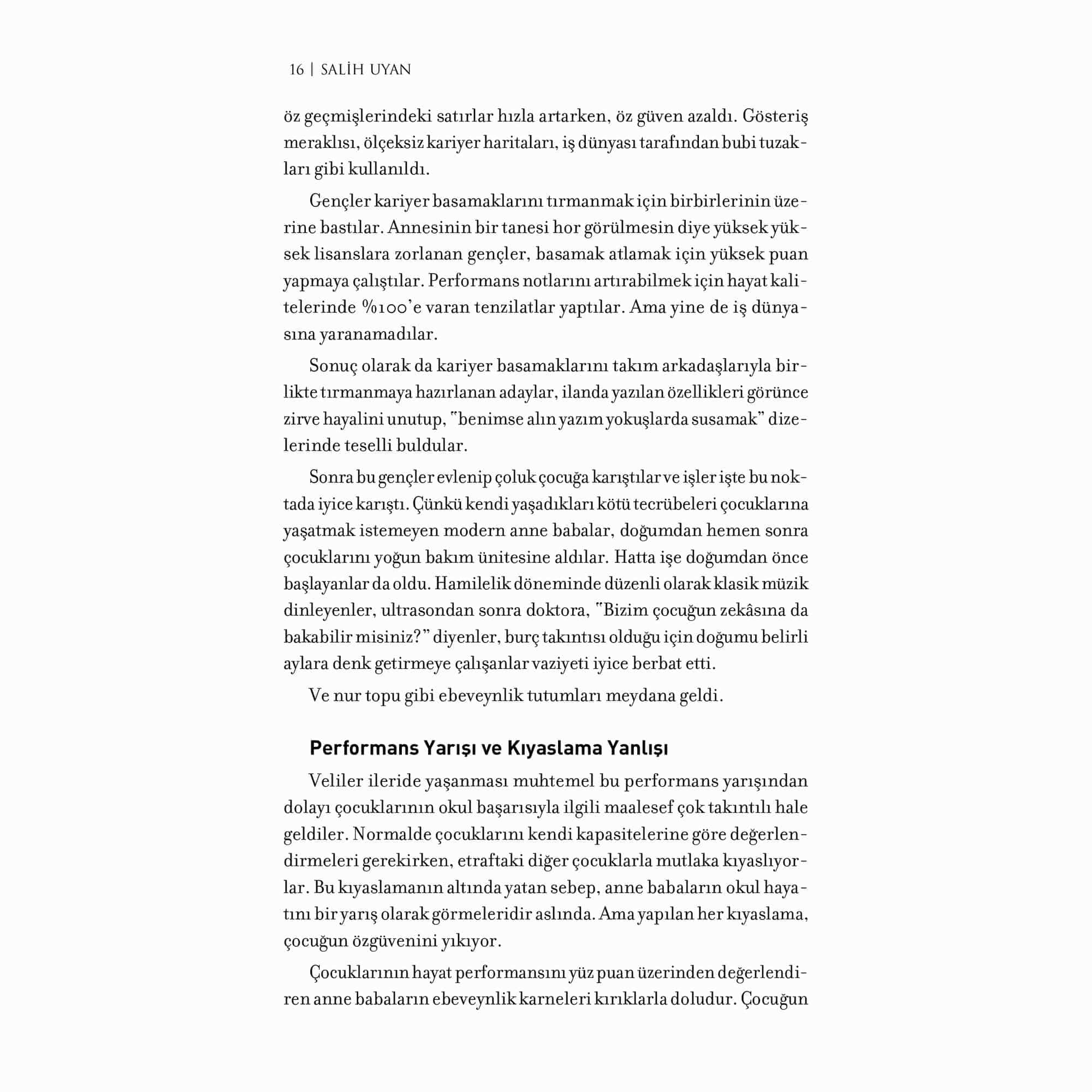 16 | SALİH UYAN

öz geçmişlerindeki satırlar hızla artarken, öz güven azaldı. Gösteriş meraklısı, ölçeksiz kariyer haritaları, iş dünyası tarafından bubi tuzakları gibi kullanıldı.

Gençler kariyer basamaklarını tırmanmak için birbirlerinin üzerine bastılar. Annesinin bir tanesi hor görülmesin diye yüksek yüksek lisanslara zorlanan gençler, basamak atlamak için yüksek puan yapmaya çalıştılar. Performans notlarını artırabilmek için hayat kalitelerinde %100'e varan tenzilatlar yaptılar. Ama yine de iş dünyasına yaranamadılar.

Sonuç olarak da kariyer basamaklarını takım arkadaşlarıyla birlikte tırmanmaya hazırlanan adaylar, ilanda yazılan özellikleri görünce zirve hayalini unutup, "benimse alın yazım yokuşlarda susamak" dizelerinde teselli buldular.

Sonra bu gençler evlenip çoluk çocuğa karıştılar ve işler işte bu noktada iyice karıştı. Çünkü kendi yaşadıkları kötü tecrübeleri çocuklarına yaşatmak istemeyen modern anne babalar, doğumdan hemen sonra çocuklarını yoğun bakım ünitesine aldılar. Hatta işe doğumdan önce başlayanlar da oldu. Hamilelik döneminde düzenli olarak klasik müzik dinleyenler, ultrasondan sonra doktora, "Bizim çocuğun zekâsına da bakabilir misiniz?" diyenler, burç takıntısı olduğu için doğumu belirli aylara denk getirmeye çalışanlar vaziyeti iyice berbat etti.

Ve nur topu gibi ebeveynlik tutumları meydana geldi.

Performans Yarışı ve Kıyaslama Yanlışı

Veliler ileride yaşanması muhtemel bu performans yarışından dolayı çocuklarının okul başarısıyla ilgili maalesef çok takıntılı hale geldiler. Normalde çocuklarını kendi kapasitelerine göre değerlendirmeleri gerekirken, etraftaki diğer çocuklarla mutlaka kıyaslıyorlar. Bu kıyaslamanın altında yatan sebep, anne babaların okul hayatını bir yarış olarak görmeleridir aslında. Ama yapılan her kıyaslama, çocuğun özgüvenini yıkıyor.

Çocuklarının hayat performansını yüz puan üzerinden değerlendiren anne babaların ebeveynlik karneleri kırıklarla doludur. Çocuğun